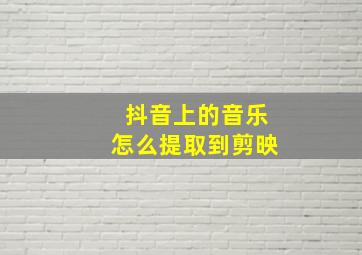 抖音上的音乐
怎么提取到剪映